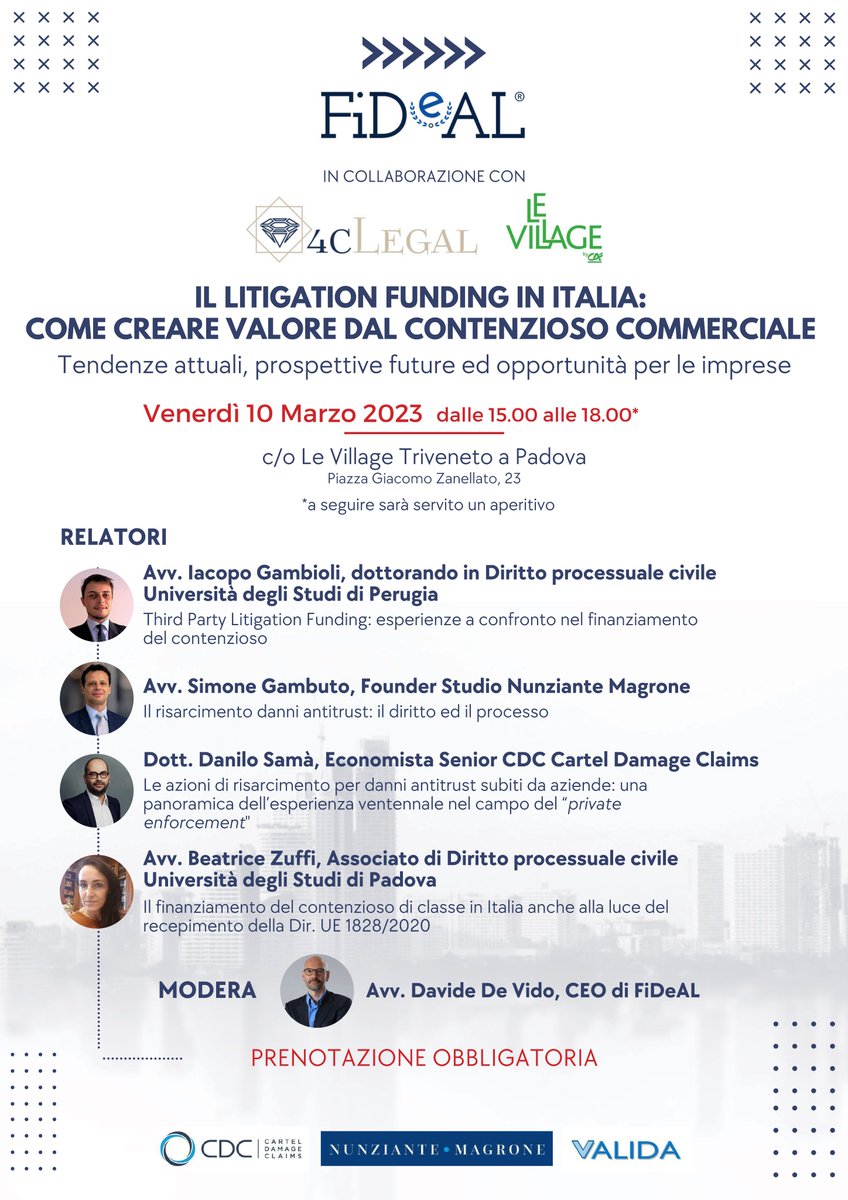 FiDeAL®

IN COLLABORAZIONE CON

4CLEGAL

LE VILLAGE by CA

IL LITIGATION FUNDING IN ITALIA: COME CREARE VALORE DAL CONTENZIOSO COMMERCIALE

Tendenze attuali, prospettive future ed opportunità per le imprese

Venerdì 10 Marzo 2023 dalle 15.00 alle 18.00*

c/o Le Village Triveneto a Padova
Piazza Giacomo Zanellato, 23

*a seguire sarà servito un aperitivo

RELATORI

Avv. Iacopo Gambioli, dottorando in Diritto processuale civile Università degli Studi di Perugia
Third Party Litigation Funding: esperienze a confronto nel finanziamento del contenzioso

Avv. Simone Gambuto, Founder Studio Nunziante Magrone
Il risarcimento danni antitrust: il diritto ed il processo

Dott. Danilo Samà, Economista Senior CDC Cartel Damage Claims
Le azioni di risarcimento per danni antitrust subiti da aziende: una panoramica dell'esperienza ventennale nel campo del "private enforcement"

Avv. Beatrice Zuffi, Associato di Diritto processuale civile Università degli Studi di Padova
Il finanziamento del contenzioso di classe in Italia anche alla luce del recepimento della Dir. UE 1828/2020

MODERA Avv. Davide De Vido, CEO di FiDeAL

PRENOTAZIONE OBBLIGATORIA

CDC CARTEL DAMAGE CLAIMS

NUNZIANTE • MAGRONE

VALIDA